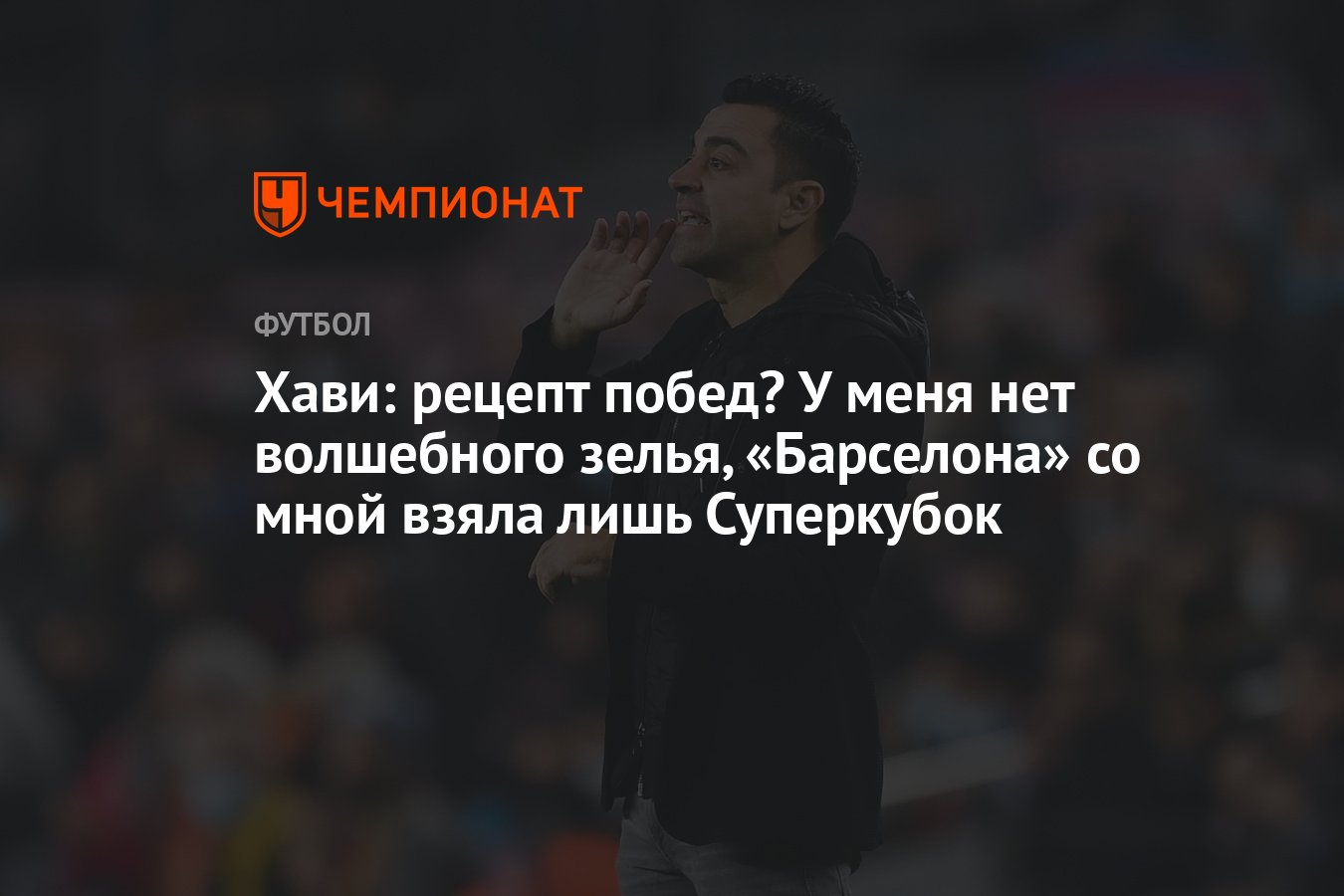 ЧЕМПИОНАТ

ФУТБОЛ

Хави: рецепт побед? У меня нет волшебного зелья, «Барселона» со мной взяла лишь Суперкубок